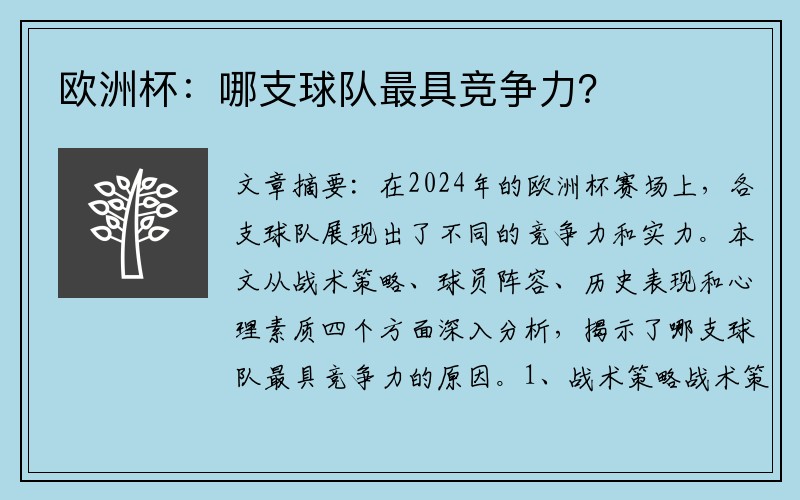 欧洲杯：哪支球队最具竞争力？

文章摘要：在2024年的欧洲杯赛场上，各支球队展现出了不同的竞争力和实力。本文从战术策略、球员阵容、历史表现和心理素质四个方面深入分析，揭示了哪支球队最具竞争力的原因。1、战术策略战术策